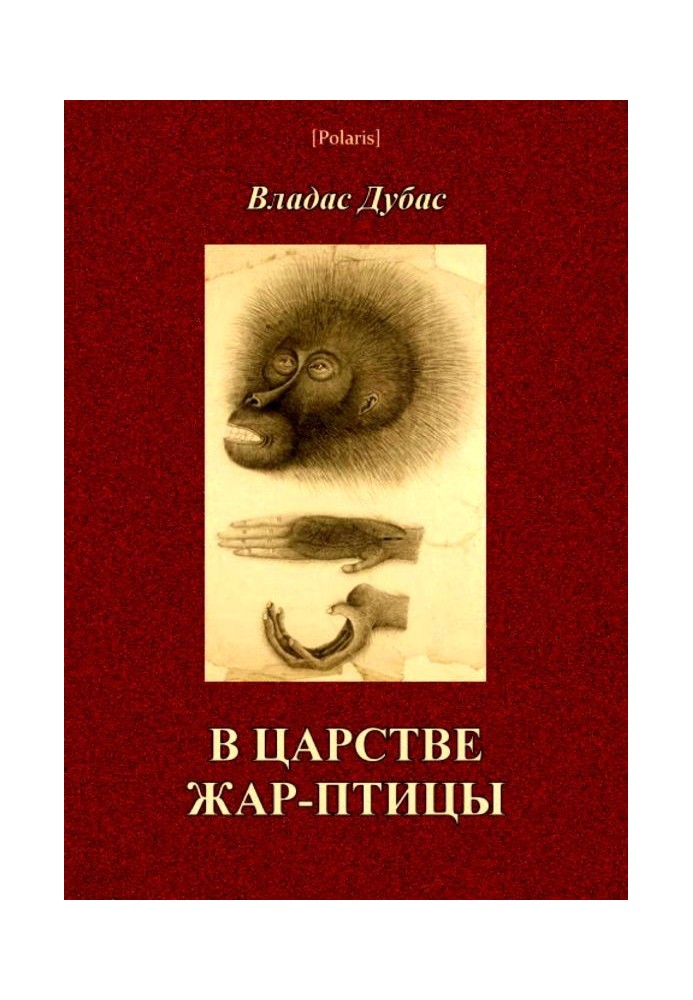 [Polaris]

Владас Дубас

В ЦАРСТВЕ ЖАР-ПТИЦЫ